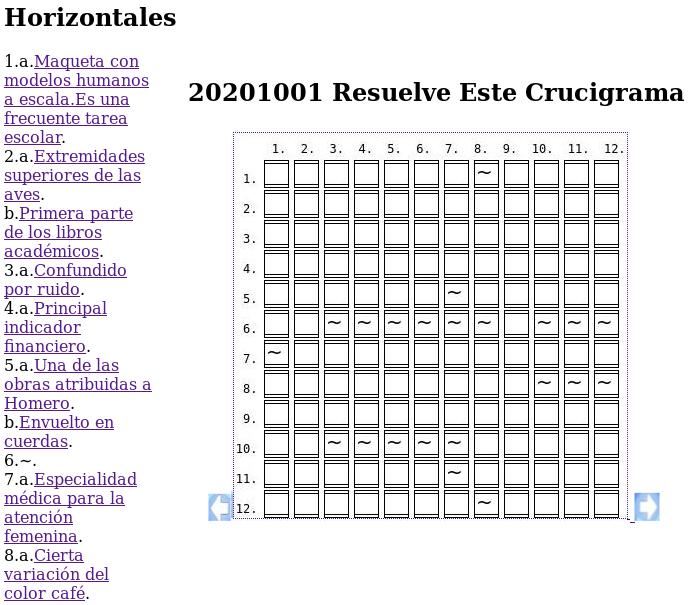 Horizontales

1.a.Maqueta con modelos humanos a escala.Es una frecuente tarea escolar.
2.a.Extremidades superiores de las aves.
b.Primera parte de los libros académicos.
3.a.Confundido por ruido.
4.a.Principal indicador financiero.
5.a.Una de las obras atribuidas a Homero.
b.Envuelto en cuerdas.
6.~.
7.a.Especialidad médica para la atención femenina.
8.a.Cierta variación del color café.

20201001 Resuelve Este Crucigrama

| | 1. | 2. | 3. | 4. | 5. | 6. | 7. | 8. | 9. | 10. | 11. | 12. |
|---|---|---|---|---|---|---|---|---|---|---|---|---|
| 1. | | | | | | | | ~ | | | | |
| 2. | | | | | | | | | | | | |
| 3. | | | | | | | | | | | | |
| 4. | | | | | | | | | | | | |
| 5. | | | | | | | ~ | | | | | |
| 6. | | | ~ | ~ | ~ | ~ | ~ | ~ | | ~ | ~ | ~ |
| 7. | ~ | | | | | | | | | | | |
| 8. | | | | | | | | | | ~ | ~ | ~ |
| 9. | | | | | | | | | | | | |
| 10. | | | ~ | ~ | ~ | ~ | ~ | | | | | |
| 11. | | | | | | | ~ | | | | | |
| 12. | | | | | | | | ~ | | | | |